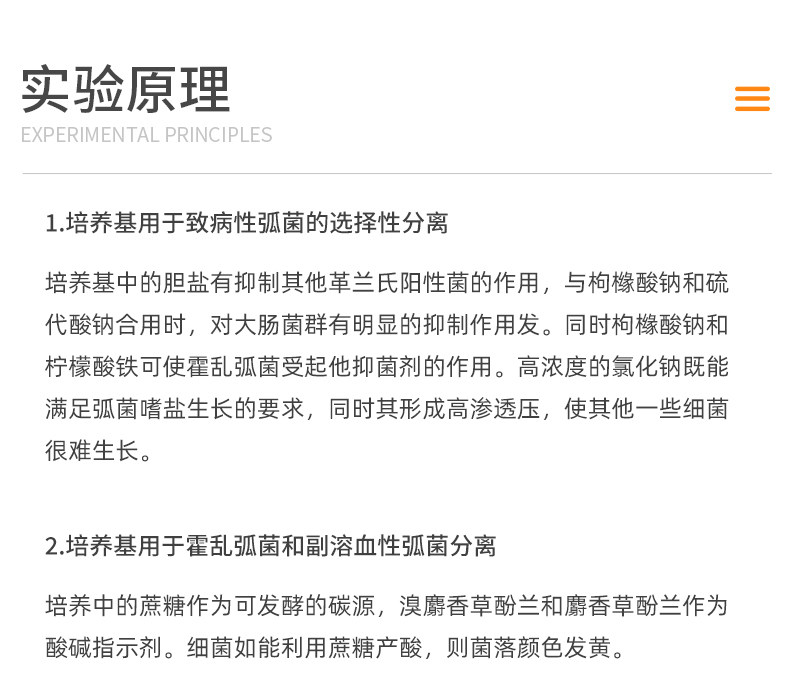 实验原理
EXPERIMENTAL PRINCIPLES

1.培养基用于致病性弧菌的选择性分离

培养基中的胆盐有抑制其他革兰氏阳性菌的作用，与枸橼酸钠和硫代酸钠合用时，对大肠菌群有明显的抑制作用发。同时枸橼酸钠和柠檬酸铁可使霍乱弧菌受起他抑菌剂的作用。高浓度的氯化钠既能满足弧菌嗜盐生长的要求，同时其形成高渗透压，使其他一些细菌很难生长。

2.培养基用于霍乱弧菌和副溶血性弧菌分离

培养中的蔗糖作为可发酵的碳源，溴麝香草酚兰和麝香草酚兰作为酸碱指示剂。细菌如能利用蔗糖产酸，则菌落颜色发黄。